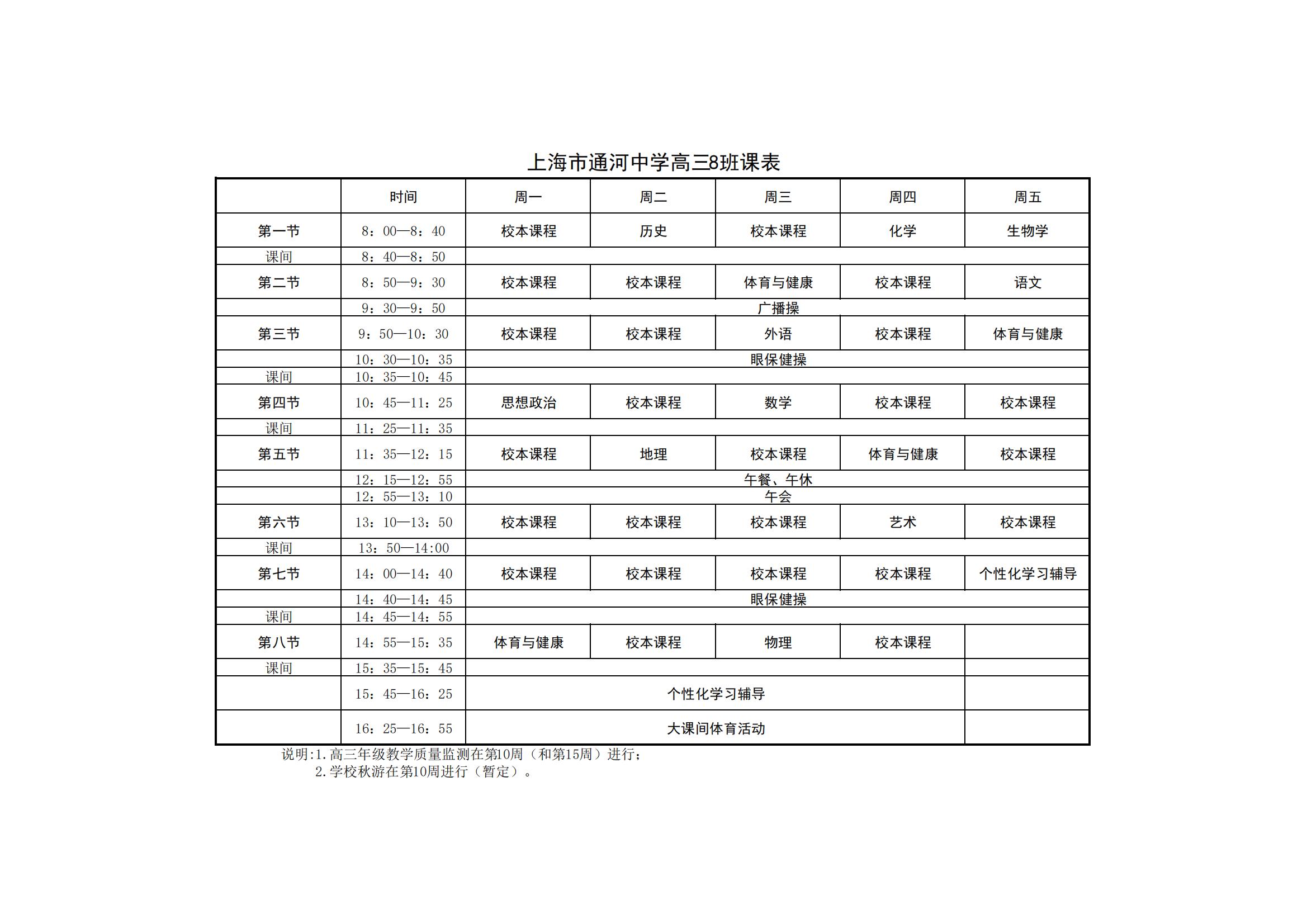 上海市通河中学高三8班课表

|  | 时间 | 周一 | 周二 | 周三 | 周四 | 周五 |
|---|---|---|---|---|---|---|
| 第一节 | 8：00—8：40 | 校本课程 | 历史 | 校本课程 | 化学 | 生物学 |
| 课间 | 8：40—8：50 |  |  |  |  |  |
| 第二节 | 8：50—9：30 | 校本课程 | 校本课程 | 体育与健康 | 校本课程 | 语文 |
|  | 9：30—9：50 | 广播操 |  |  |  |  |
| 第三节 | 9：50—10：30 | 校本课程 | 校本课程 | 外语 | 校本课程 | 体育与健康 |
|  | 10：30—10：35 | 眼保健操 |  |  |  |  |
| 课间 | 10：35—10：45 |  |  |  |  |  |
| 第四节 | 10：45—11：25 | 思想政治 | 校本课程 | 数学 | 校本课程 | 校本课程 |
| 课间 | 11：25—11：35 |  |  |  |  |  |
| 第五节 | 11：35—12：15 | 校本课程 | 地理 | 校本课程 | 体育与健康 | 校本课程 |
|  | 12：15—12：55 | 午餐、午休 |  |  |  |  |
|  | 12：55—13：10 | 午会 |  |  |  |  |
| 第六节 | 13：10—13：50 | 校本课程 | 校本课程 | 校本课程 | 艺术 | 校本课程 |
| 课间 | 13：50—14:00 |  |  |  |  |  |
| 第七节 | 14：00—14：40 | 校本课程 | 校本课程 | 校本课程 | 校本课程 | 个性化学习辅导 |
|  | 14：40—14：45 | 眼保健操 |  |  |  |  |
| 课间 | 14：45—14：55 |  |  |  |  |  |
| 第八节 | 14：55—15：35 | 体育与健康 | 校本课程 | 物理 | 校本课程 |  |
| 课间 | 15：35—15：45 |  |  |  |  |  |
|  | 15：45—16：25 | 个性化学习辅导 |  |  |  |  |
|  | 16：25—16：55 | 大课间体育活动 |  |  |  |  |

说明:1.高三年级教学质量监测在第10周（和第15周）进行；
2.学校秋游在第10周进行（暂定）。